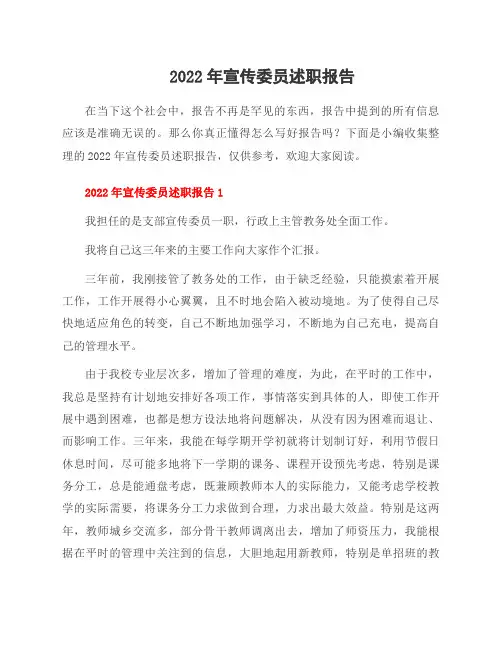 2022 年宣传委员述职报告

在当下这个社会中，报告不再是罕见的东西，报告中提到的所有信息应该是准确无误的。那么你真正懂得怎么写好报告吗？下面是小编收集整理的 2022 年宣传委员述职报告，仅供参考，欢迎大家阅读。

2022 年宣传委员述职报告 1

我担任的是支部宣传委员一职，行政上主管教务处全面工作。

我将自己这三年来的主要工作向大家作个汇报。

三年前，我刚接管了教务处的工作，由于缺乏经验，只能摸索着开展工作，工作开展得小心翼翼，且不时地会陷入被动境地。为了使得自己尽快地适应角色的转变，自己不断地加强学习，不断地为自己充电，提高自己的管理水平。

由于我校专业层次多，增加了管理的难度，为此，在平时的工作中，我总是坚持有计划地安排好各项工作，事情落实到具体的人，即使工作开展中遇到困难，也都是想方设法地将问题解决，从没有因为困难而退让、而影响工作。三年来，我能在每学期开学初就将计划制订好，利用节假日休息时间，尽可能多地将下一学期的课务、课程开设预先考虑，特别是课务分工，总是能通盘考虑，既兼顾教师本人的实际能力，又能考虑学校教学的实际需要，将课务分工力求做到合理，力求出最大效益。特别是这两年，教师城乡交流多，部分骨干教师调离出去，增加了师资压力，我能根据在平时的管理中关注到的信息，大胆地起用新教师，特别是单招班的教